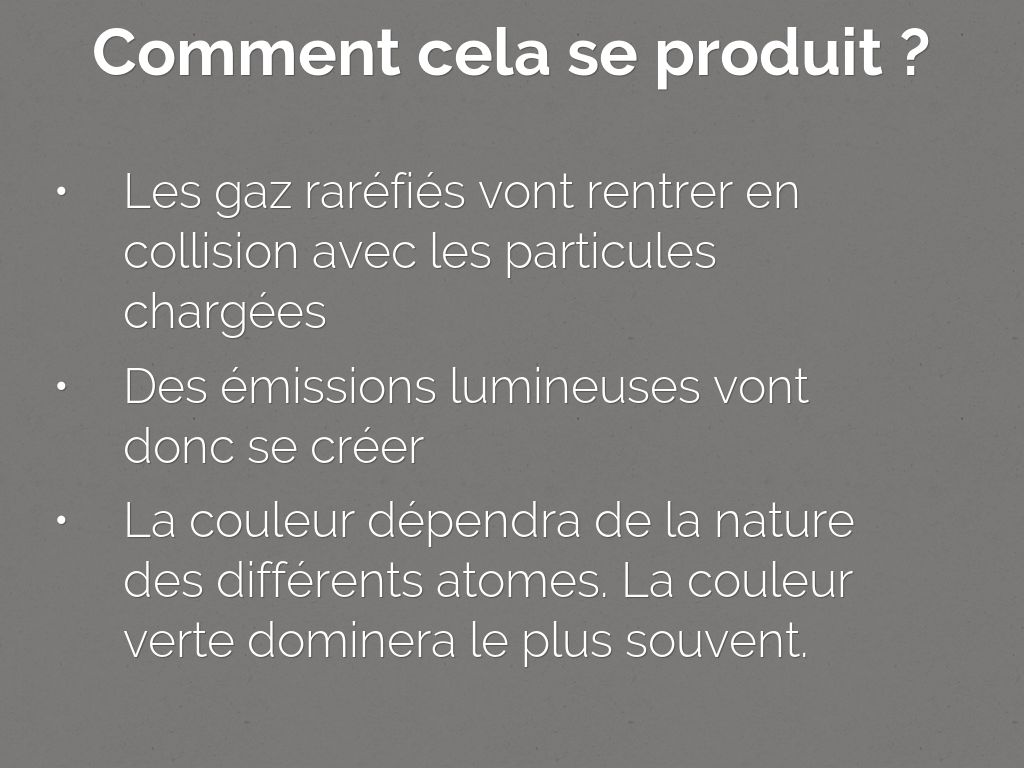 Comment cela se produit ?

• Les gaz raréfiés vont rentrer en collision avec les particules chargées
• Des émissions lumineuses vont donc se créer
• La couleur dépendra de la nature des différents atomes. La couleur verte dominera le plus souvent.